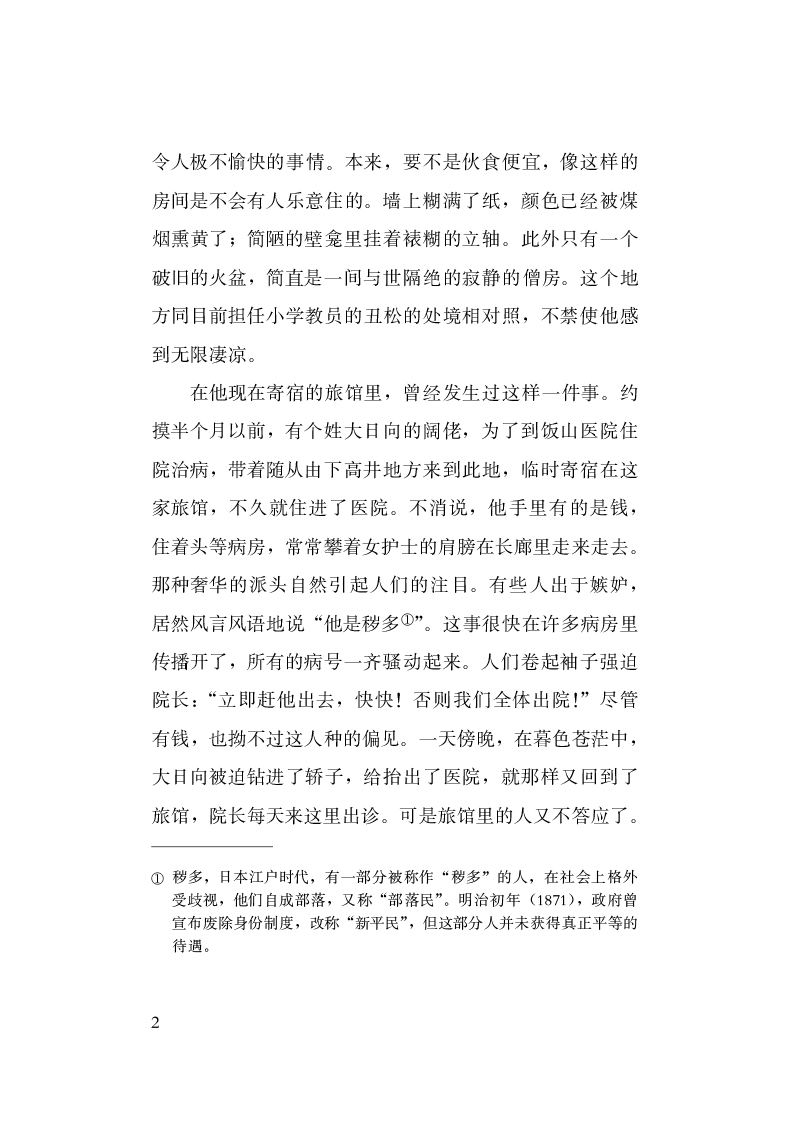 令人极不愉快的事情。本来，要不是伙食便宜，像这样的房间是不会有人乐意住的。墙上糊满了纸，颜色已经被煤烟熏黄了；简陋的壁龛里挂着裱糊的立轴。此外只有一个破旧的火盆，简直是一间与世隔绝的寂静的僧房。这个地方同目前担任小学教员的丑松的处境相对照，不禁使他感到无限凄凉。

在他现在寄宿的旅馆里，曾经发生过这样一件事。约摸半个月以前，有个姓大日向的阔佬，为了到饭山医院住院治病，带着随从由下高井地方来到此地，临时寄宿在这家旅馆，不久就住进了医院。不消说，他手里有的是钱，住着头等病房，常常攀着女护士的肩膀在长廊里走来走去。那种奢华的派头自然引起人们的注目。有些人出于嫉妒，居然风言风语地说“他是秽多①”。这事很快在许多病房里传播开了，所有的病号一齐骚动起来。人们卷起袖子强迫院长：“立即赶他出去，快快！否则我们全体出院！”尽管有钱，也拗不过这人种的偏见。一天傍晚，在暮色苍茫中，大日向被迫钻进了轿子，给抬出了医院，就那样又回到了旅馆，院长每天来这里出诊。可是旅馆里的人又不答应了。

① 秽多，日本江户时代，有一部分被称作“秽多”的人，在社会上格外受歧视，他们自成部落，又称“部落民”。明治初年（1871），政府曾宣布废除身份制度，改称“新平民”，但这部分人并未获得真正平等的待遇。

2